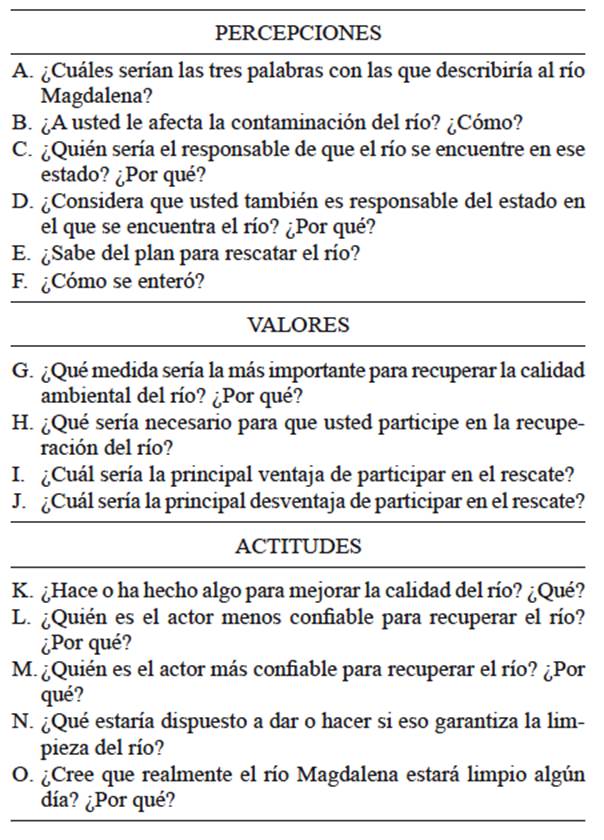 PERCEPCIONES

A. ¿Cuáles serían las tres palabras con las que describiría al río Magdalena?
B. ¿A usted le afecta la contaminación del río? ¿Cómo?
C. ¿Quién sería el responsable de que el río se encuentre en ese estado? ¿Por qué?
D. ¿Considera que usted también es responsable del estado en el que se encuentra el río? ¿Por qué?
E. ¿Sabe del plan para rescatar el río?
F. ¿Cómo se enteró?

VALORES

G. ¿Qué medida sería la más importante para recuperar la calidad ambiental del río? ¿Por qué?
H. ¿Qué sería necesario para que usted participe en la recuperación del río?
I. ¿Cuál sería la principal ventaja de participar en el rescate?
J. ¿Cuál sería la principal desventaja de participar en el rescate?

ACTITUDES

K. ¿Hace o ha hecho algo para mejorar la calidad del río? ¿Qué?
L. ¿Quién es el actor menos confiable para recuperar el río? ¿Por qué?
M. ¿Quién es el actor más confiable para recuperar el río? ¿Por qué?
N. ¿Qué estaría dispuesto a dar o hacer si eso garantiza la limpieza del río?
O. ¿Cree que realmente el río Magdalena estará limpio algún día? ¿Por qué?